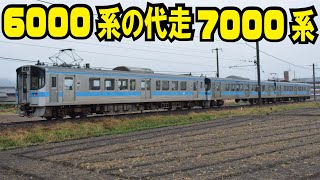 6000系の代走 7000系